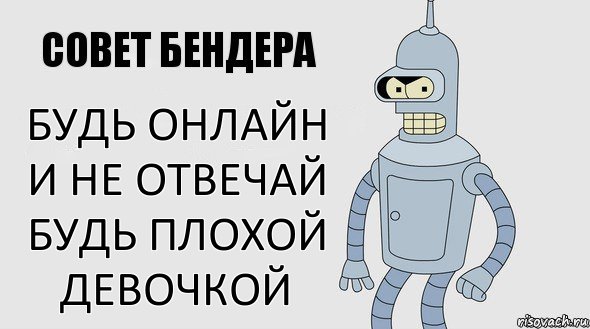 СОВЕТ БЕНДЕРА

БУДЬ ОНЛАЙН И НЕ ОТВЕЧАЙ БУДЬ ПЛОХОЙ ДЕВОЧКОЙ

risovach.ru